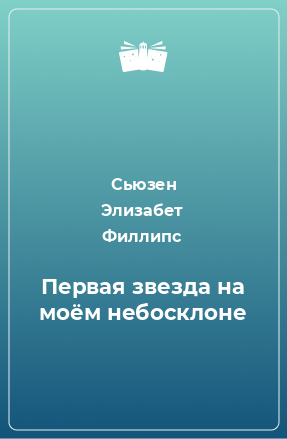 Сьюзен Элизабет Филлипс

Первая звезда на моём небосклоне